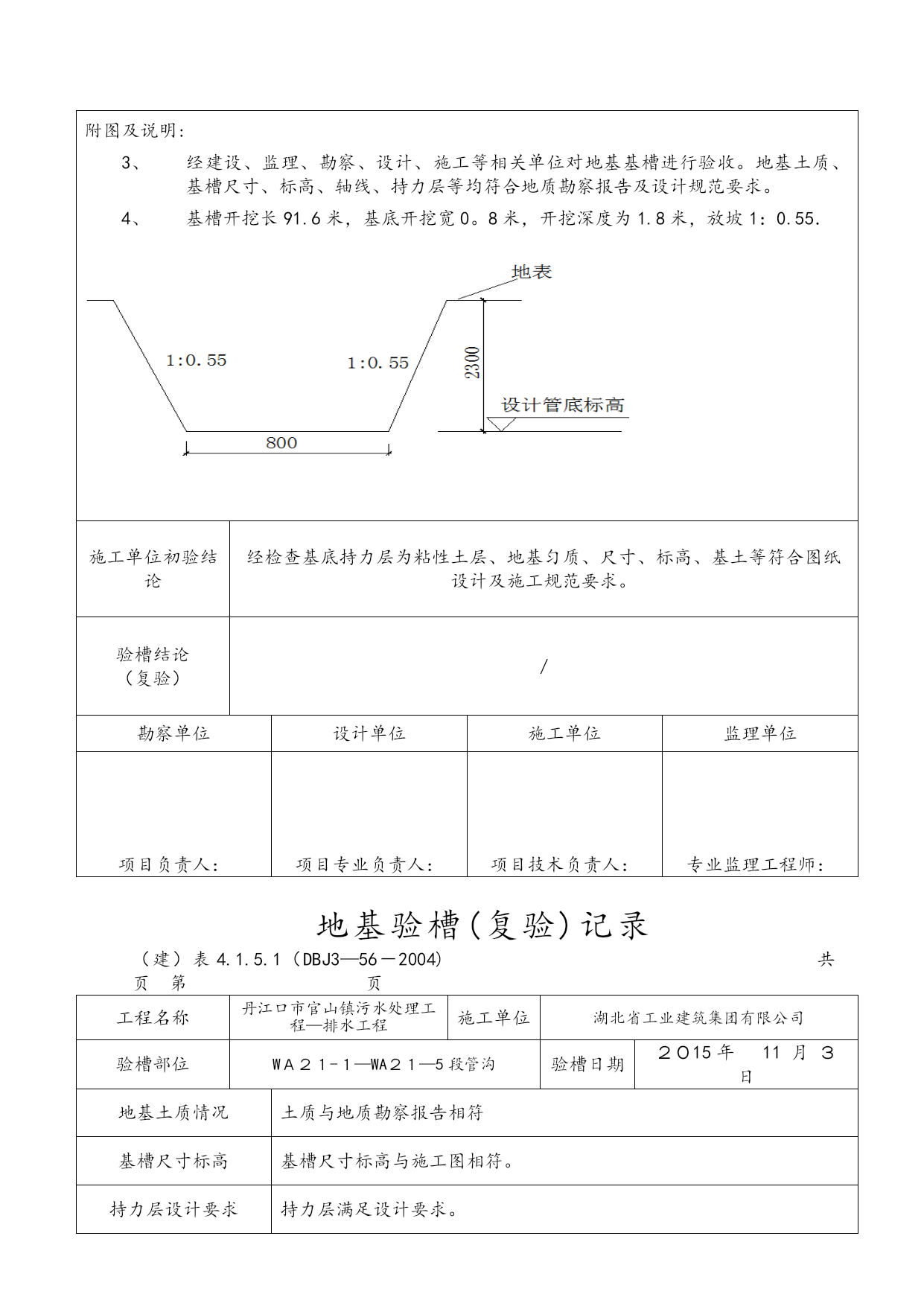 附图及说明:

3、 经建设、监理、勘察、设计、施工等相关单位对地基基槽进行验收。地基土质、基槽尺寸、标高、轴线、持力层等均符合地质勘察报告及设计规范要求。

4、 基槽开挖长 91.6 米，基底开挖宽 0。8 米，开挖深度为 1.8 米，放坡 1：0.55.

地表

1:0.55

1:0.55

2300

设计管底标高

800

| 施工单位初验结论 | 经检查基底持力层为粘性土层、地基匀质、尺寸、标高、基土等符合图纸设计及施工规范要求。 |
|---|---|
| 验槽结论（复验） | / |

| 勘察单位 | 设计单位 | 施工单位 | 监理单位 |
|---|---|---|---|
| 项目负责人: | 项目专业负责人: | 项目技术负责人: | 专业监理工程师: |

地基验槽(复验)记录

（建）表 4.1.5.1（DBJ3—56－2004） 共 页 第 页

| 工程名称 | 丹江口市官山镇污水处理工程—排水工程 | 施工单位 | 湖北省工业建筑集团有限公司 |
|---|---|---|---|
| 验槽部位 | WA２1-1—WA２1—5 段管沟 | 验槽日期 | ２015 年 11 月 ３ 日 |

| 地基土质情况 | 土质与地质勘察报告相符 |
|---|---|
| 基槽尺寸标高 | 基槽尺寸标高与施工图相符。 |
| 持力层设计要求 | 持力层满足设计要求。 |